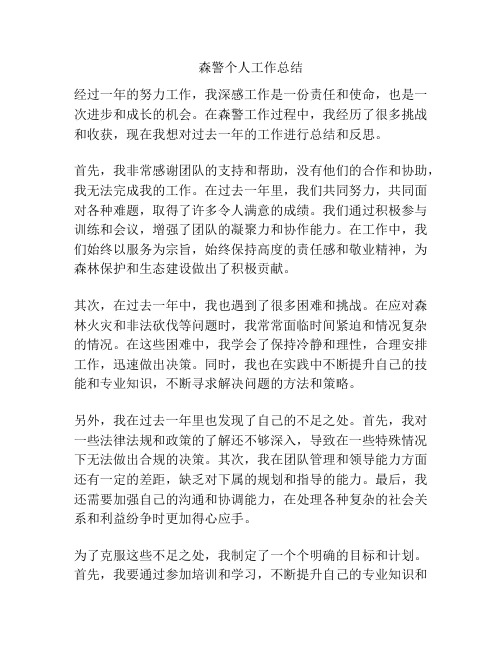 森警个人工作总结

经过一年的努力工作，我深感工作是一份责任和使命，也是一次进步和成长的机会。在森警工作过程中，我经历了很多挑战和收获，现在我想对过去一年的工作进行总结和反思。

首先，我非常感谢团队的支持和帮助，没有他们的合作和协助，我无法完成我的工作。在过去一年里，我们共同努力，共同面对各种难题，取得了许多令人满意的成绩。我们通过积极参与训练和会议，增强了团队的凝聚力和协作能力。在工作中，我们始终以服务为宗旨，始终保持高度的责任感和敬业精神，为森林保护和生态建设做出了积极贡献。

其次，在过去一年中，我也遇到了很多困难和挑战。在应对森林火灾和非法砍伐等问题时，我常常面临时间紧迫和情况复杂的情况。在这些困难中，我学会了保持冷静和理性，合理安排工作，迅速做出决策。同时，我也在实践中不断提升自己的技能和专业知识，不断寻求解决问题的方法和策略。

另外，我在过去一年里也发现了自己的不足之处。首先，我对一些法律法规和政策的了解还不够深入，导致在一些特殊情况下无法做出合规的决策。其次，我在团队管理和领导能力方面还有一定的差距，缺乏对下属的规划和指导的能力。最后，我还需要加强自己的沟通和协调能力，在处理各种复杂的社会关系和利益纷争时更加得心应手。

为了克服这些不足之处，我制定了一个个明确的目标和计划。首先，我要通过参加培训和学习，不断提升自己的专业知识和